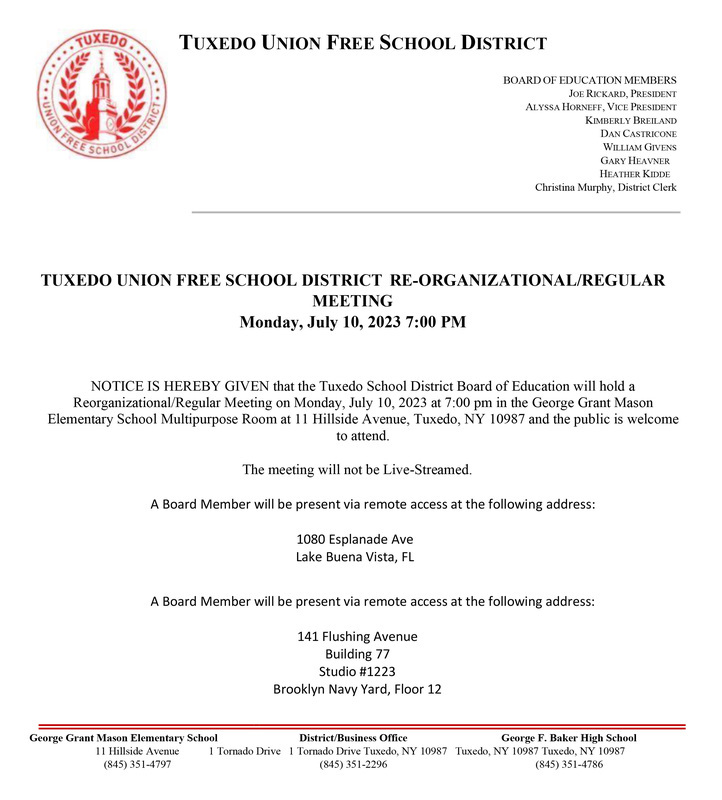 TUXEDO
UNION FREE SCHOOL DISTRICT

TUXEDO UNION FREE SCHOOL DISTRICT

BOARD OF EDUCATION MEMBERS
JOE RICKARD, PRESIDENT
ALYSSA HORNEFF, VICE PRESIDENT
KIMBERLY BREILAND
DAN CASTRICONE
WILLIAM GIVENS
GARY HEAVNER
HEATHER KIDDE
Christina Murphy, District Clerk

TUXEDO UNION FREE SCHOOL DISTRICT RE-ORGANIZATIONAL/REGULAR MEETING
Monday, July 10, 2023 7:00 PM

NOTICE IS HEREBY GIVEN that the Tuxedo School District Board of Education will hold a Reorganizational/Regular Meeting on Monday, July 10, 2023 at 7:00 pm in the George Grant Mason Elementary School Multipurpose Room at 11 Hillside Avenue, Tuxedo, NY 10987 and the public is welcome to attend.

The meeting will not be Live-Streamed.

A Board Member will be present via remote access at the following address:

1080 Esplanade Ave
Lake Buena Vista, FL

A Board Member will be present via remote access at the following address:

141 Flushing Avenue
Building 77
Studio #1223
Brooklyn Navy Yard, Floor 12

George Grant Mason Elementary School
11 Hillside Avenue
(845) 351-4797

District/Business Office
1 Tornado Drive 1 Tornado Drive Tuxedo, NY 10987
(845) 351-2296

George F. Baker High School
Tuxedo, NY 10987 Tuxedo, NY 10987
(845) 351-4786